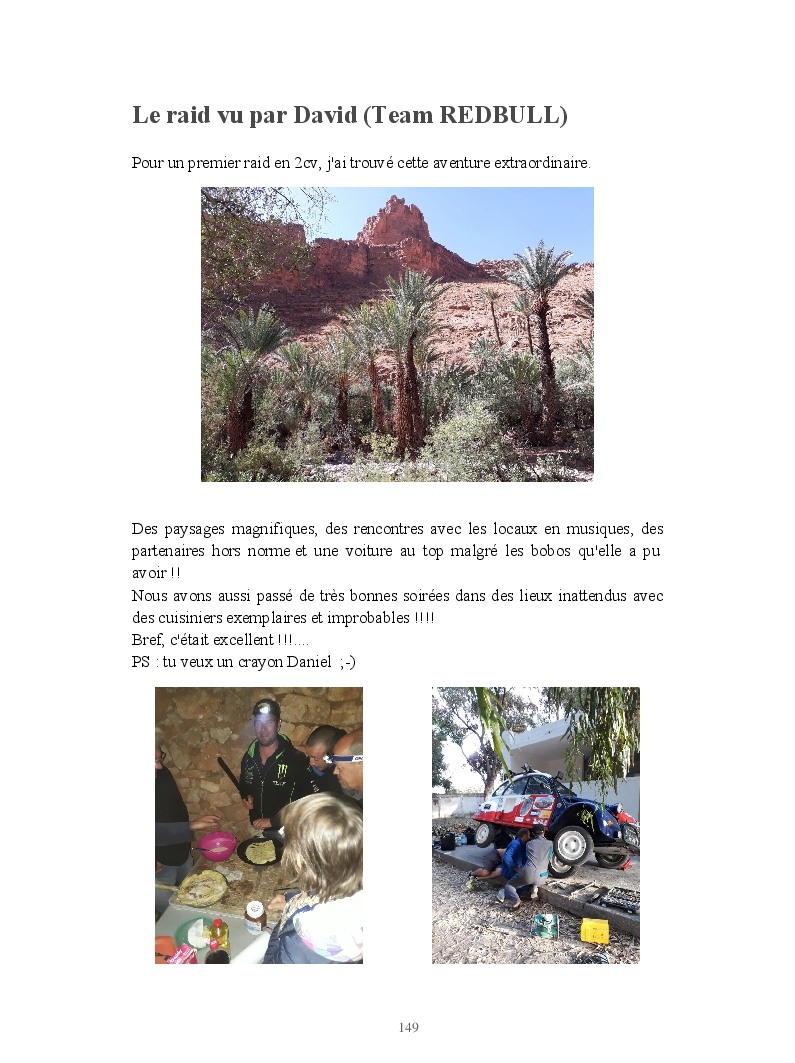 Le raid vu par David (Team REDBULL)

Pour un premier raid en 2cv, j'ai trouvé cette aventure extraordinaire.

Des paysages magnifiques, des rencontres avec les locaux en musiques, des partenaires hors norme et une voiture au top malgré les bobos qu'elle a pu avoir !!

Nous avons aussi passé de très bonnes soirées dans des lieux inattendus avec des cuisiniers exemplaires et improbables !!!!

Bref, c'était excellent !!!....

PS : tu veux un crayon Daniel ;-)

149